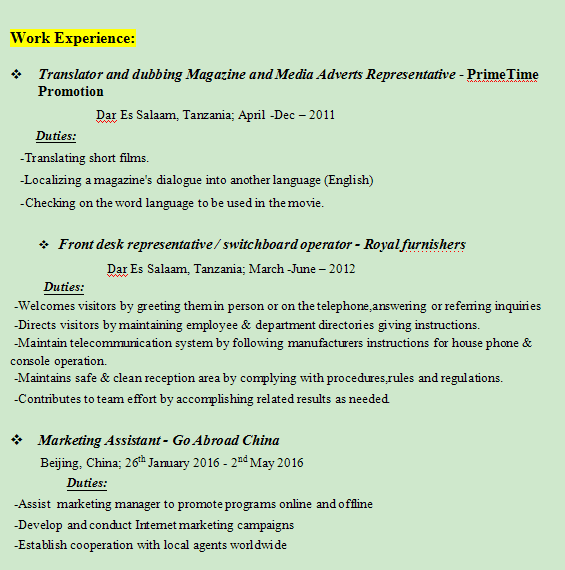 Work Experience:

❖ Translator and dubbing Magazine and Media Adverts Representative - PrimeTime Promotion

Dar Es Salaam, Tanzania; April -Dec – 2011

Duties:

-Translating short films.

-Localizing a magazine's dialogue into another language (English)

-Checking on the word language to be used in the movie.

❖ Front desk representative / switchboard operator - Royal furnishers

Dar Es Salaam, Tanzania; March -June – 2012

Duties:

-Welcomes visitors by greeting them in person or on the telephone,answering or referring inquiries

-Directs visitors by maintaining employee & department directories giving instructions.

-Maintain telecommunication system by following manufacturers instructions for house phone & console operation.

-Maintains safe & clean reception area by complying with procedures,rules and regulations.

-Contributes to team effort by accomplishing related results as needed.

❖ Marketing Assistant - Go Abroad China

Beijing, China; 26$^{th}$ January 2016 - 2$^{nd}$ May 2016

Duties:

-Assist marketing manager to promote programs online and offline

-Develop and conduct Internet marketing campaigns

-Establish cooperation with local agents worldwide